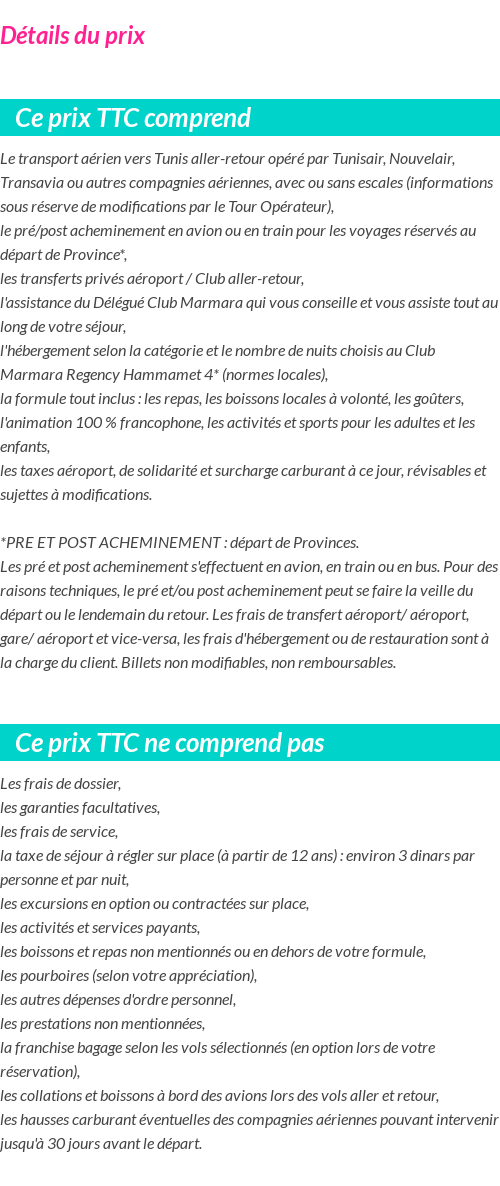 Détails du prix

Ce prix TTC comprend

Le transport aérien vers Tunis aller-retour opéré par Tunisair, Nouvelair, Transavia ou autres compagnies aériennes, avec ou sans escales (informations sous réserve de modifications par le Tour Opérateur),
le pré/post acheminement en avion ou en train pour les voyages réservés au départ de Province*,
les transferts privés aéroport / Club aller-retour,
l'assistance du Délégué Club Marmara qui vous conseille et vous assiste tout au long de votre séjour,
l'hébergement selon la catégorie et le nombre de nuits choisis au Club Marmara Regency Hammamet 4* (normes locales),
la formule tout inclus : les repas, les boissons locales à volonté, les goûters,
l'animation 100 % francophone, les activités et sports pour les adultes et les enfants,
les taxes aéroport, de solidarité et surcharge carburant à ce jour, révisables et sujettes à modifications.

*PRE ET POST ACHEMINEMENT : départ de Provinces.
Les pré et post acheminement s'effectuent en avion, en train ou en bus. Pour des raisons techniques, le pré et/ou post acheminement peut se faire la veille du départ ou le lendemain du retour. Les frais de transfert aéroport/ aéroport, gare/ aéroport et vice-versa, les frais d'hébergement ou de restauration sont à la charge du client. Billets non modifiables, non remboursables.

Ce prix TTC ne comprend pas

Les frais de dossier,
les garanties facultatives,
les frais de service,
la taxe de séjour à régler sur place (à partir de 12 ans) : environ 3 dinars par personne et par nuit,
les excursions en option ou contractées sur place,
les activités et services payants,
les boissons et repas non mentionnés ou en dehors de votre formule,
les pourboires (selon votre appréciation),
les autres dépenses d'ordre personnel,
les prestations non mentionnées,
la franchise bagage selon les vols sélectionnés (en option lors de votre réservation),
les collations et boissons à bord des avions lors des vols aller et retour,
les hausses carburant éventuelles des compagnies aériennes pouvant intervenir jusqu'à 30 jours avant le départ.